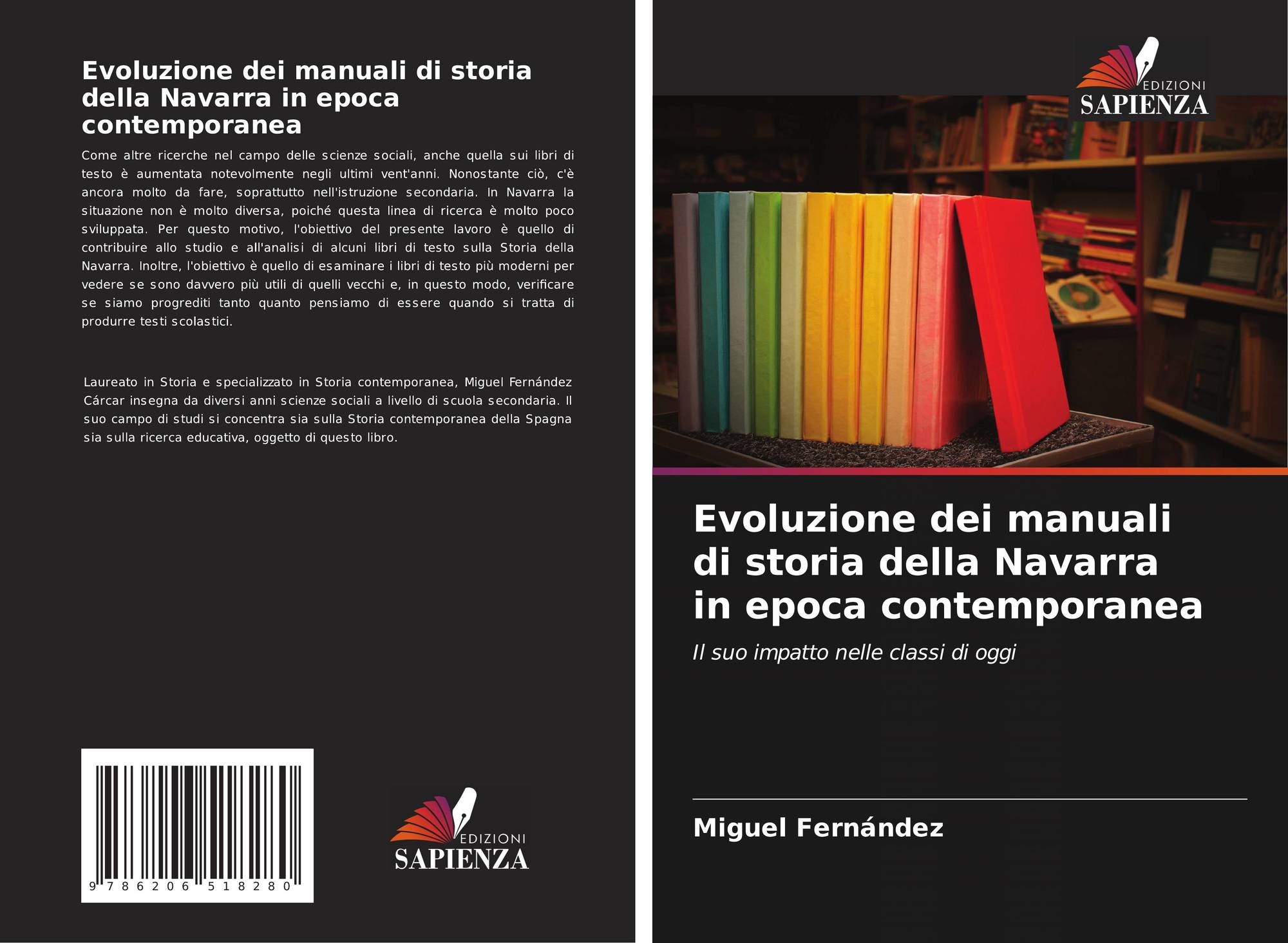 Evoluzione dei manuali di storia della Navarra in epoca contemporanea

Come altre ricerche nel campo delle scienze sociali, anche quella sui libri di testo è aumentata notevolmente negli ultimi vent'anni. Nonostante ciò, c'è ancora molto da fare, soprattutto nell'istruzione secondaria. In Navarra la situazione non è molto diversa, poiché questa linea di ricerca è molto poco sviluppata. Per questo motivo, l'obiettivo del presente lavoro è quello di contribuire allo studio e all'analisi di alcuni libri di testo sulla Storia della Navarra. Inoltre, l'obiettivo è quello di esaminare i libri di testo più moderni per vedere se sono davvero più utili di quelli vecchi e, in questo modo, verificare se siamo progrediti tanto quanto pensiamo di essere quando si tratta di produrre testi scolastici.

Laureato in Storia e specializzato in Storia contemporanea, Miguel Fernández Cárcar insegna da diversi anni scienze sociali a livello di scuola secondaria. Il suo campo di studi si concentra sia sulla Storia contemporanea della Spagna sia sulla ricerca educativa, oggetto di questo libro.

9 786206 518280

EDIZIONI
SAPIENZA

EDIZIONI
SAPIENZA

Evoluzione dei manuali di storia della Navarra in epoca contemporanea

Il suo impatto nelle classi di oggi

Miguel Fernández